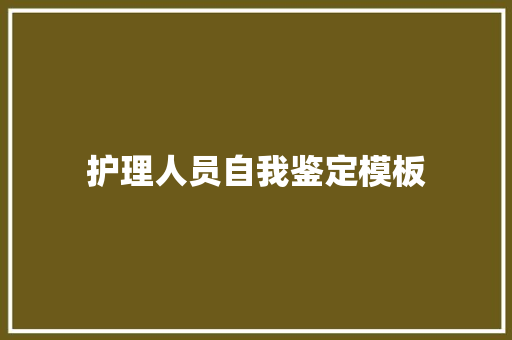 护理人员自我鉴定模板